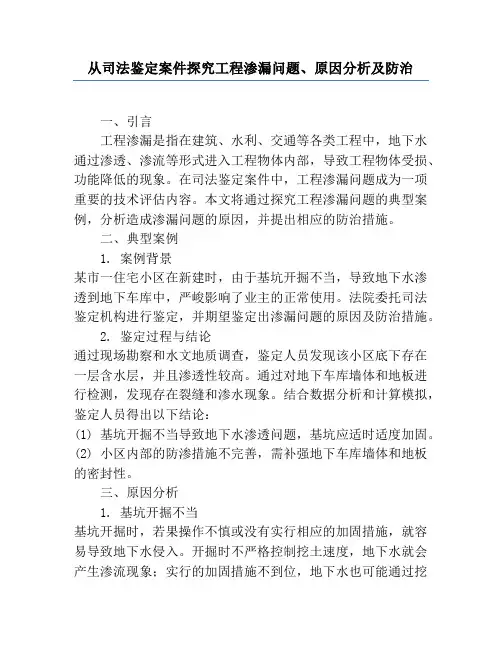 从司法鉴定案件探究工程渗漏问题、原因分析及防治

一、引言

工程渗漏是指在建筑、水利、交通等各类工程中，地下水通过渗透、渗流等形式进入工程物体内部，导致工程物体受损、功能降低的现象。在司法鉴定案件中，工程渗漏问题成为一项重要的技术评估内容。本文将通过探究工程渗漏问题的典型案例，分析造成渗漏问题的原因，并提出相应的防治措施。

二、典型案例

1. 案例背景

某市一住宅小区在新建时，由于基坑开掘不当，导致地下水渗透到地下车库中，严峻影响了业主的正常使用。法院委托司法鉴定机构进行鉴定，并期望鉴定出渗漏问题的原因及防治措施。

2. 鉴定过程与结论

通过现场勘察和水文地质调查，鉴定人员发现该小区底下存在一层含水层，并且渗透性较高。通过对地下车库墙体和地板进行检测，发现存在裂缝和渗水现象。结合数据分析和计算模拟，鉴定人员得出以下结论：

(1) 基坑开掘不当导致地下水渗透问题，基坑应适时适度加固。

(2) 小区内部的防渗措施不完善，需补强地下车库墙体和地板的密封性。

三、原因分析

1. 基坑开掘不当

基坑开掘时，若果操作不慎或没有实行相应的加固措施，就容易导致地下水侵入。开掘时不严格控制挖土速度，地下水就会产生渗流现象；实行的加固措施不到位，地下水也可能通过挖